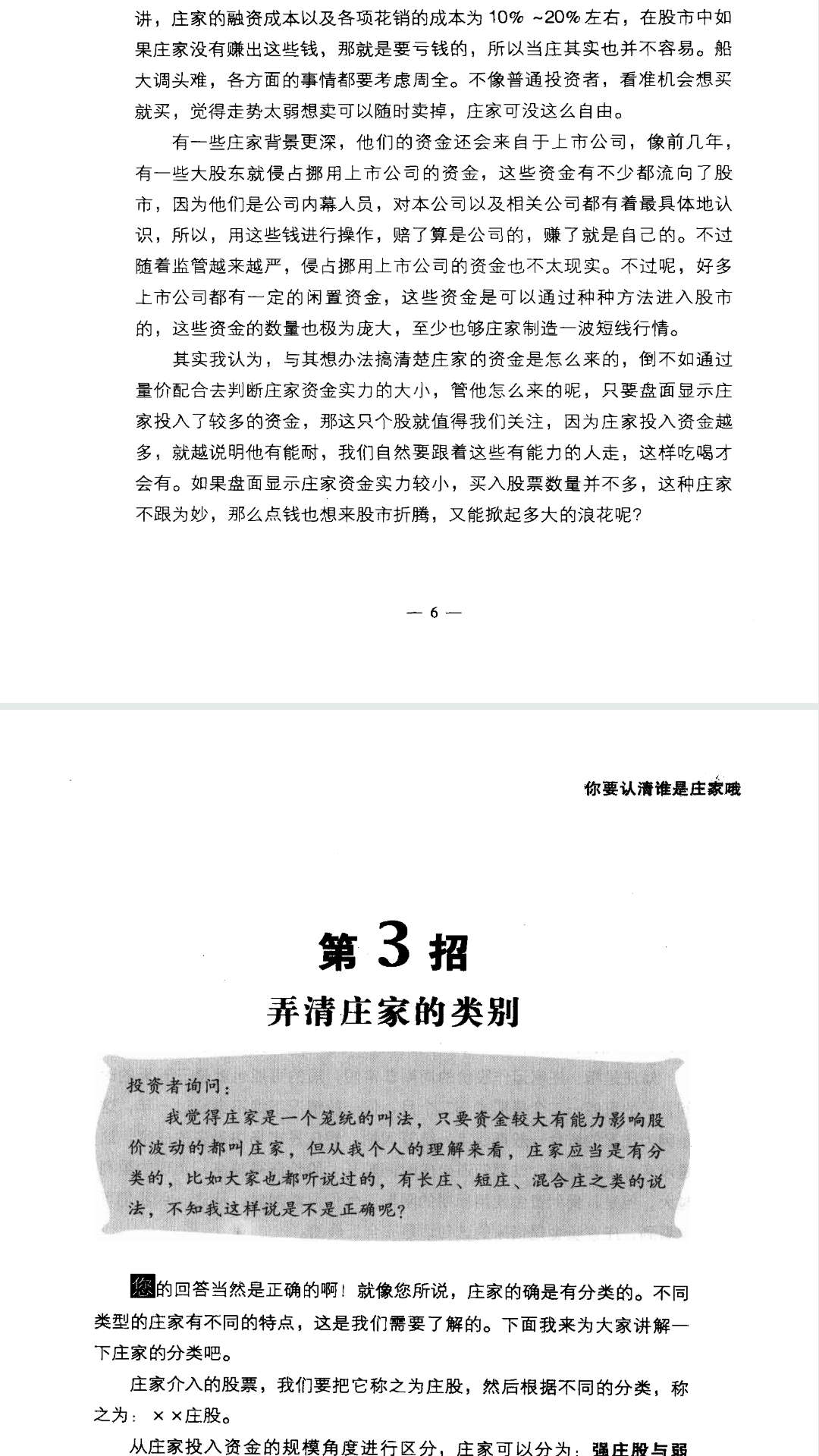 讲，庄家的融资成本以及各项花销的成本为10%~20%左右，在股市中如果庄家没有赚出这些钱，那就是要亏钱的，所以当庄其实也并不容易。船大调头难，各方面的事情都要考虑周全。不像普通投资者，看准机会想买就买，觉得走势太弱想卖可以随时卖掉，庄家可没这么自由。

有一些庄家背景更深，他们的资金还会来自于上市公司，像前几年，有一些大股东就侵占挪用上市公司的资金，这些资金有不少都流向了股市，因为他们是公司内幕人员，对本公司以及相关公司都有着最具体地认识，所以，用这些钱进行操作，赔了算是公司的，赚了就是自己的。不过随着监管越来越严，侵占挪用上市公司的资金也不太现实。不过呢，好多上市公司都有一定的闲置资金，这些资金是可以通过种种方法进入股市的，这些资金的数量也极为庞大，至少也够庄家制造一波短线行情。

其实我认为，与其想办法搞清楚庄家的资金是怎么来的，倒不如通过量价配合去判断庄家资金实力的大小，管他怎么来的呢，只要盘面显示庄家投入了较多的资金，那这只个股就值得我们关注，因为庄家投入资金越多，就越说明他有能耐，我们自然要跟着这些有能力的人走，这样吃喝才会有。如果盘面显示庄家资金实力较小，买入股票数量并不多，这种庄家不跟为妙，那么点钱也想来股市折腾，又能掀起多大的浪花呢?

— 6 —

你要认清谁是庄家哦

第3招

弄清庄家的类别

投资者询问：

我觉得庄家是一个笼统的叫法，只要资金较大有能力影响股价波动的都叫庄家，但从我个人的理解来看，庄家应当是有分类的，比如大家也都听说过的，有长庄、短庄、混合庄之类的说法，不知我这样说是不是正确呢?

您的回答当然是正确的啊！就像您所说，庄家的确是有分类的。不同类型的庄家有不同的特点，这是我们需要了解的。下面我来为大家讲解一下庄家的分类吧。

庄家介入的股票，我们要把它称之为庄股，然后根据不同的分类，称之为：××庄股。

从庄家投入资金的规模角度进行区分，庄家可以分为：强庄股与弱